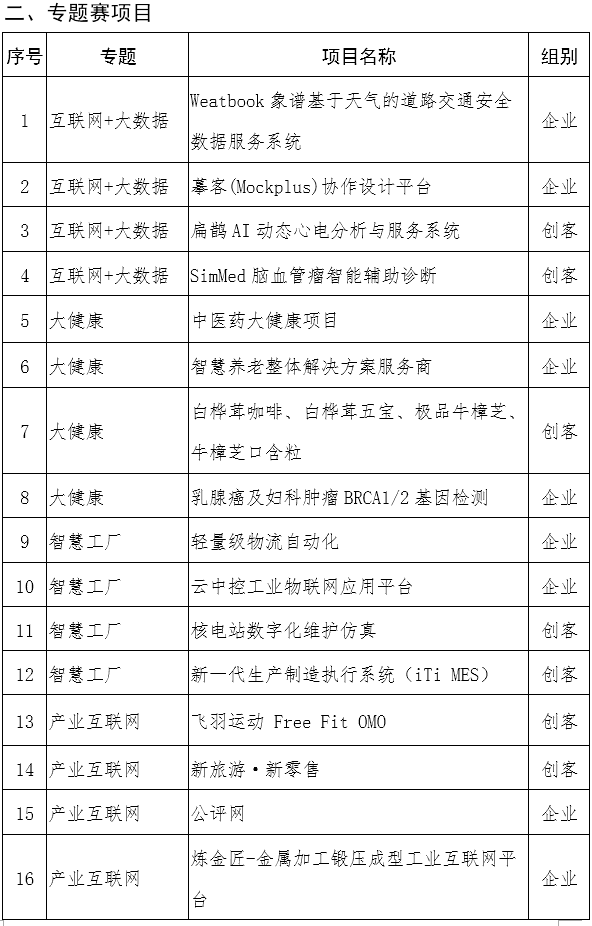 二、专题赛项目

| 序号 | 专题 | 项目名称 | 组别 |
|---|---|---|---|
| 1 | 互联网+大数据 | Weatbook 象谱基于天气的道路交通安全数据服务系统 | 企业 |
| 2 | 互联网+大数据 | 摹客(Mockplus)协作设计平台 | 企业 |
| 3 | 互联网+大数据 | 扁鹊 AI 动态心电分析与服务系统 | 创客 |
| 4 | 互联网+大数据 | SimMed 脑血管瘤智能辅助诊断 | 创客 |
| 5 | 大健康 | 中医药大健康项目 | 企业 |
| 6 | 大健康 | 智慧养老整体解决方案服务商 | 企业 |
| 7 | 大健康 | 白桦茸咖啡、白桦茸五宝、极品牛樟芝、牛樟芝口含粒 | 创客 |
| 8 | 大健康 | 乳腺癌及妇科肿瘤 BRCA1/2 基因检测 | 企业 |
| 9 | 智慧工厂 | 轻量级物流自动化 | 企业 |
| 10 | 智慧工厂 | 云中控工业物联网应用平台 | 企业 |
| 11 | 智慧工厂 | 核电站数字化维护仿真 | 创客 |
| 12 | 智慧工厂 | 新一代生产制造执行系统（iTi MES） | 创客 |
| 13 | 产业互联网 | 飞羽运动 Free Fit OMO | 创客 |
| 14 | 产业互联网 | 新旅游·新零售 | 创客 |
| 15 | 产业互联网 | 公评网 | 企业 |
| 16 | 产业互联网 | 炼金匠-金属加工锻压成型工业互联网平台 | 企业 |